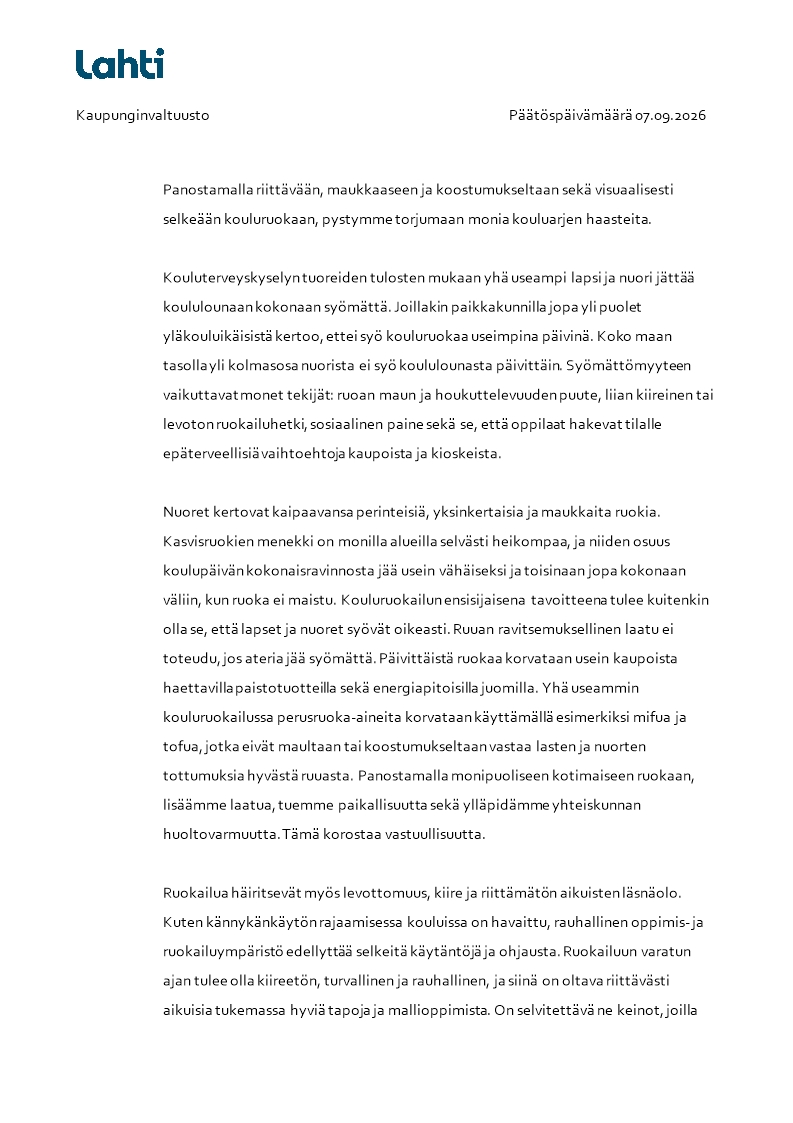 Lahti

Kaupunginvaltuusto

Päätöspäivämäärä 07.09.2026

Panostamalla riittävään, maukkaaseen ja koostumukseltaan sekä visuaalisesti selkeään kouluruokaan, pystymme torjumaan monia kouluarjen haasteita.

Kouluterveyskyselyn tuoreiden tulosten mukaan yhä useampi lapsi ja nuori jättää koululounaan kokonaan syömättä. Joillakin paikkakunnilla jopa yli puolet yläkouluikäisistä kertoo, ettei syö kouluruokaa useimpina päivinä. Koko maan tasolla yli kolmasosa nuorista ei syö koululounasta päivittäin. Syömättömyyteen vaikuttavat monet tekijät: ruoan maun ja houkuttelevuuden puute, liian kiireinen tai levoton ruokailuhetki, sosiaalinen paine sekä se, että oppilaat hakevat tilalle epäterveellisiä vaihtoehtoja kaupoista ja kioskeista.

Nuoret kertovat kaipaavansa perinteisiä, yksinkertaisia ja maukkaita ruokia. Kasvisruokien menekki on monilla alueilla selvästi heikompaa, ja niiden osuus koulupäivän kokonaisravinnosta jää usein vähäiseksi ja toisinaan jopa kokonaan väliin, kun ruoka ei maistu. Kouluruokailun ensisijaisena tavoitteena tulee kuitenkin olla se, että lapset ja nuoret syövät oikeasti. Ruuan ravitsemuksellinen laatu ei toteudu, jos ateria jää syömättä. Päivittäistä ruokaa korvataan usein kaupoista haettavilla paistotuotteilla sekä energiapitoisilla juomilla. Yhä useammin kouluruokailussa perusruoka-aineita korvataan käyttämällä esimerkiksi mifua ja tofua, jotka eivät maultaan tai koostumukseltaan vastaa lasten ja nuorten tottumuksia hyvästä ruuasta. Panostamalla monipuoliseen kotimaiseen ruokaan, lisäämme laatua, tuemme paikallisuutta sekä ylläpidämme yhteiskunnan huoltovarmuutta. Tämä korostaa vastuullisuutta.

Ruokailua häiritsevät myös levottomuus, kiire ja riittämätön aikuisten läsnäolo. Kuten kännykänkäytön rajaamisessa kouluissa on havaittu, rauhallinen oppimis- ja ruokailuympäristö edellyttää selkeitä käytäntöjä ja ohjausta. Ruokailuun varatun ajan tulee olla kiireetön, turvallinen ja rauhallinen, ja siinä on oltava riittävästi aikuisia tukemassa hyviä tapoja ja mallioppimista. On selvitettävä ne keinot, joilla